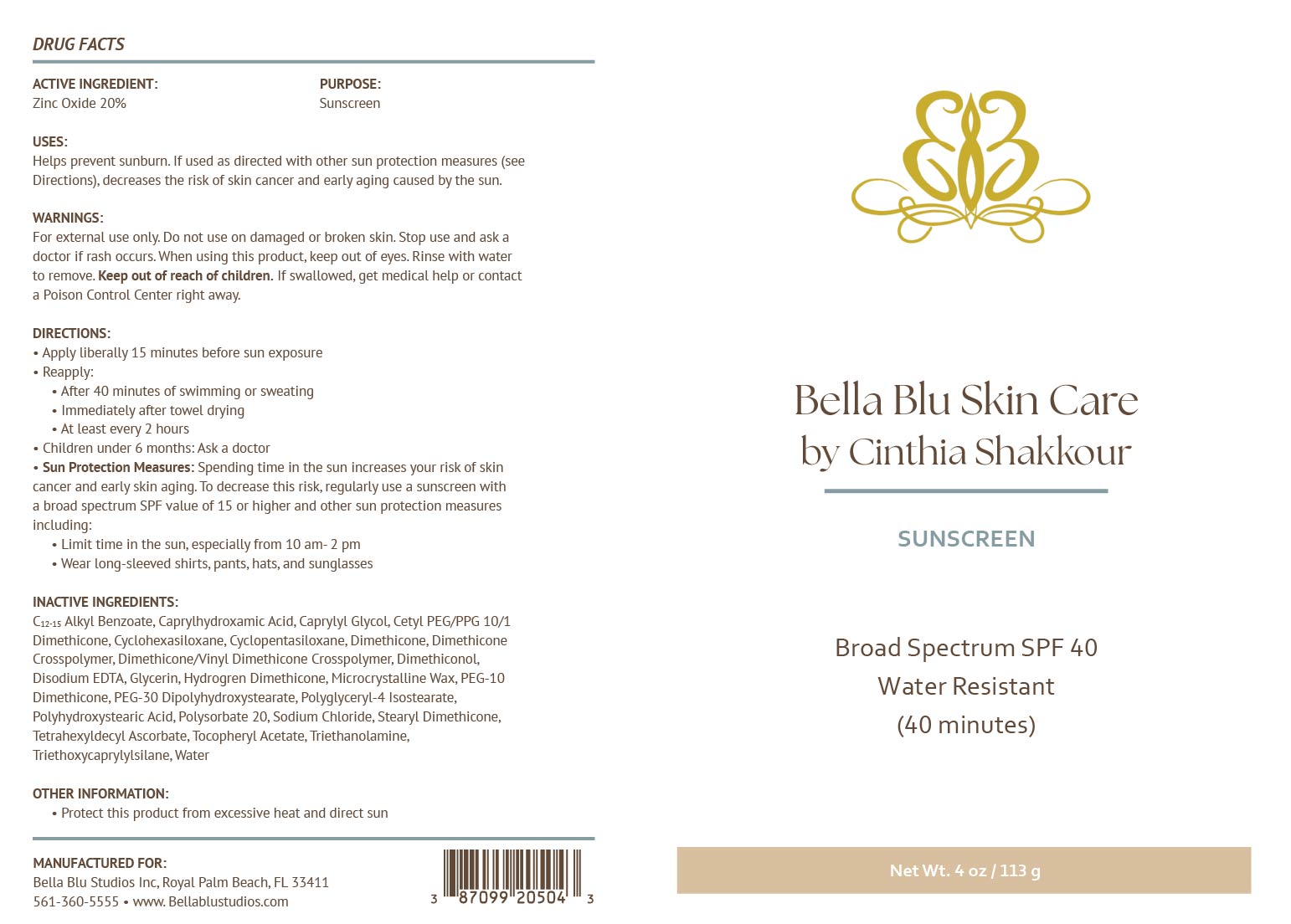 DRUG FACTS

ACTIVE INGREDIENT:
Zinc Oxide 20%

PURPOSE:
Sunscreen

USES:
Helps prevent sunburn. If used as directed with other sun protection measures (see Directions), decreases the risk of skin cancer and early aging caused by the sun.

WARNINGS:
For external use only. Do not use on damaged or broken skin. Stop use and ask a doctor if rash occurs. When using this product, keep out of eyes. Rinse with water to remove. Keep out of reach of children. If swallowed, get medical help or contact a Poison Control Center right away.

DIRECTIONS:
• Apply liberally 15 minutes before sun exposure
• Reapply:
• After 40 minutes of swimming or sweating
• Immediately after towel drying
• At least every 2 hours
• Children under 6 months: Ask a doctor
• Sun Protection Measures: Spending time in the sun increases your risk of skin cancer and early skin aging. To decrease this risk, regularly use a sunscreen with a broad spectrum SPF value of 15 or higher and other sun protection measures including:
• Limit time in the sun, especially from 10 am- 2 pm
• Wear long-sleeved shirts, pants, hats, and sunglasses

INACTIVE INGREDIENTS:
$C_{12-15}$ Alkyl Benzoate, Caprylhydroxamic Acid, Caprylyl Glycol, Cetyl PEG/PPG 10/1 Dimethicone, Cyclohexasiloxane, Cyclopentasiloxane, Dimethicone, Dimethicone Crosspolymer, Dimethicone/Vinyl Dimethicone Crosspolymer, Dimethiconol, Disodium EDTA, Glycerin, Hydrogren Dimethicone, Microcrystalline Wax, PEG-10 Dimethicone, PEG-30 Dipolyhydroxystearate, Polyglyceryl-4 Isostearate, Polyhydroxystearic Acid, Polysorbate 20, Sodium Chloride, Stearyl Dimethicone, Tetrahexyldecyl Ascorbate, Tocopheryl Acetate, Triethanolamine, Triethoxycaprylylsilane, Water

OTHER INFORMATION:
• Protect this product from excessive heat and direct sun

MANUFACTURED FOR:
Bella Blu Studios Inc, Royal Palm Beach, FL 33411
561-360-5555 • www. Bellablustudios.com

3 87099 20504 3

Bella Blu Skin Care
by Cinthia Shakkour

SUNSCREEN

Broad Spectrum SPF 40
Water Resistant
(40 minutes)

Net Wt. 4 oz / 113 g